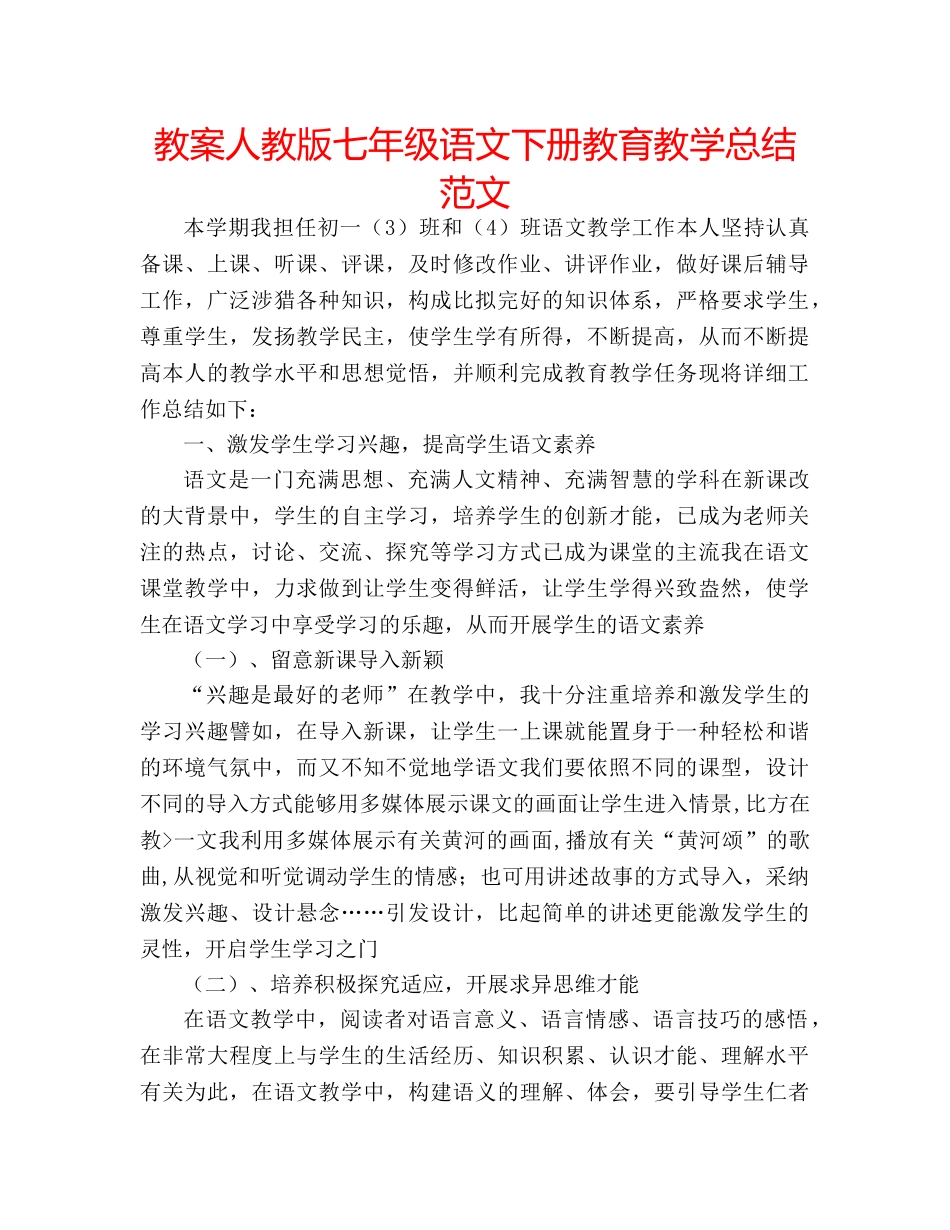 教案人教版七年级语文下册教育教学总结范文

本学期我担任初一（3）班和（4）班语文教学工作本人坚持认真备课、上课、听课、评课，及时修改作业、讲评作业，做好课后辅导工作，广泛涉猎各种知识，构成比拟完好的知识体系，严格要求学生，尊重学生，发扬教学民主，使学生学有所得，不断提高，从而不断提高本人的教学水平和思想觉悟，并顺利完成教育教学任务现将详细工作总结如下：

一、激发学生学习兴趣，提高学生语文素养

语文是一门充满思想、充满人文精神、充满智慧的学科在新课改的大背景中，学生的自主学习，培养学生的创新才能，已成为老师关注的热点，讨论、交流、探究等学习方式已成为课堂的主流我在语文课堂教学中，力求做到让学生变得鲜活，让学生学得兴致盎然，使学生在语文学习中享受学习的乐趣，从而开展学生的语文素养

（一）、留意新课导入新颖

“兴趣是最好的老师”在教学中，我十分注重培养和激发学生的学习兴趣譬如，在导入新课，让学生一上课就能置身于一种轻松和谐的环境气氛中，而又不知不觉地学语文我们要依照不同的课型，设计不同的导入方式能够用多媒体展示课文的画面让学生进入情景,比方在教>一文我利用多媒体展示有关黄河的画面,播放有关“黄河颂”的歌曲,从视觉和听觉调动学生的情感；也可用讲述故事的方式导入，采纳激发兴趣、设计悬念……引发设计，比起简单的讲述更能激发学生的灵性，开启学生学习之门

（二）、培养积极探究适应，开展求异思维才能

在语文教学中，阅读者对语言意义、语言情感、语言技巧的感悟，在非常大程度上与学生的生活经历、知识积累、认识才能、理解水平有关为此，在语文教学中，构建语义的理解、体会，要引导学生仁者